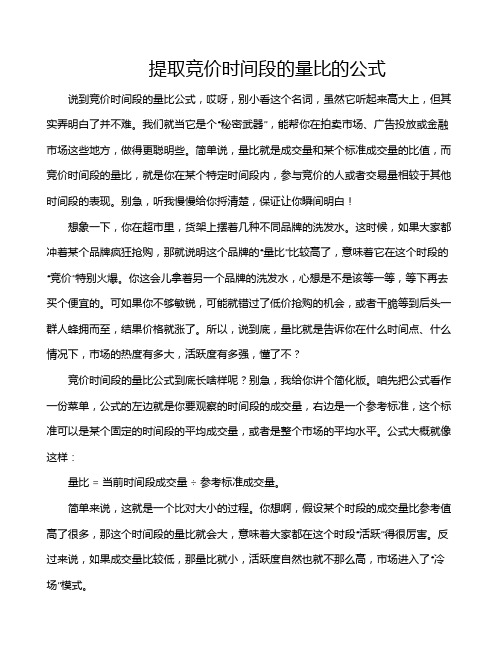 提取竞价时间段的量比的公式

说到竞价时间段的量比公式，哎呀，别小看这个名词，虽然它听起来高大上，但其实弄明白了并不难。我们就当它是个“秘密武器”，能帮你在拍卖市场、广告投放或金融市场这些地方，做得更聪明些。简单说，量比就是成交量和某个标准成交量的比值，而竞价时间段的量比，就是你在某个特定时间段内，参与竞价的人或者交易量相较于其他时间段的表现。别急，听我慢慢给你捋清楚，保证让你瞬间明白！

想象一下，你在超市里，货架上摆着几种不同品牌的洗发水。这时候，如果大家都冲着某个品牌疯狂抢购，那就说明这个品牌的“量比”比较高了，意味着它在这个时段的“竞价”特别火爆。你这会儿拿着另一个品牌的洗发水，心想是不是该等一等，等下再去买个便宜的。可如果你不够敏锐，可能就错过了低价抢购的机会，或者干脆等到后头一群人蜂拥而至，结果价格就涨了。所以，说到底，量比就是告诉你在什么时间点、什么情况下，市场的热度有多大，活跃度有多强，懂了不？

竞价时间段的量比公式到底长啥样呢？别急，我给你讲个简化版。咱先把公式看作一份菜单，公式的左边就是你要观察的时间段的成交量，右边是一个参考标准，这个标准可以是某个固定的时间段的平均成交量，或者是整个市场的平均水平。公式大概就像这样：

量比 = 当前时间段成交量 ÷ 参考标准成交量。

简单来说，这就是一个比对大小的过程。你想啊，假设某个时段的成交量比参考值高了很多，那这个时间段的量比就会大，意味着大家都在这个时段“活跃”得很厉害。反过来说，如果成交量比较低，那量比就小，活跃度自然也就不那么高，市场进入了“冷场”模式。